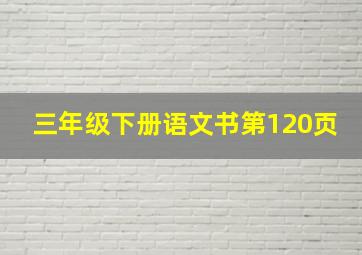 三年级下册语文书第120页